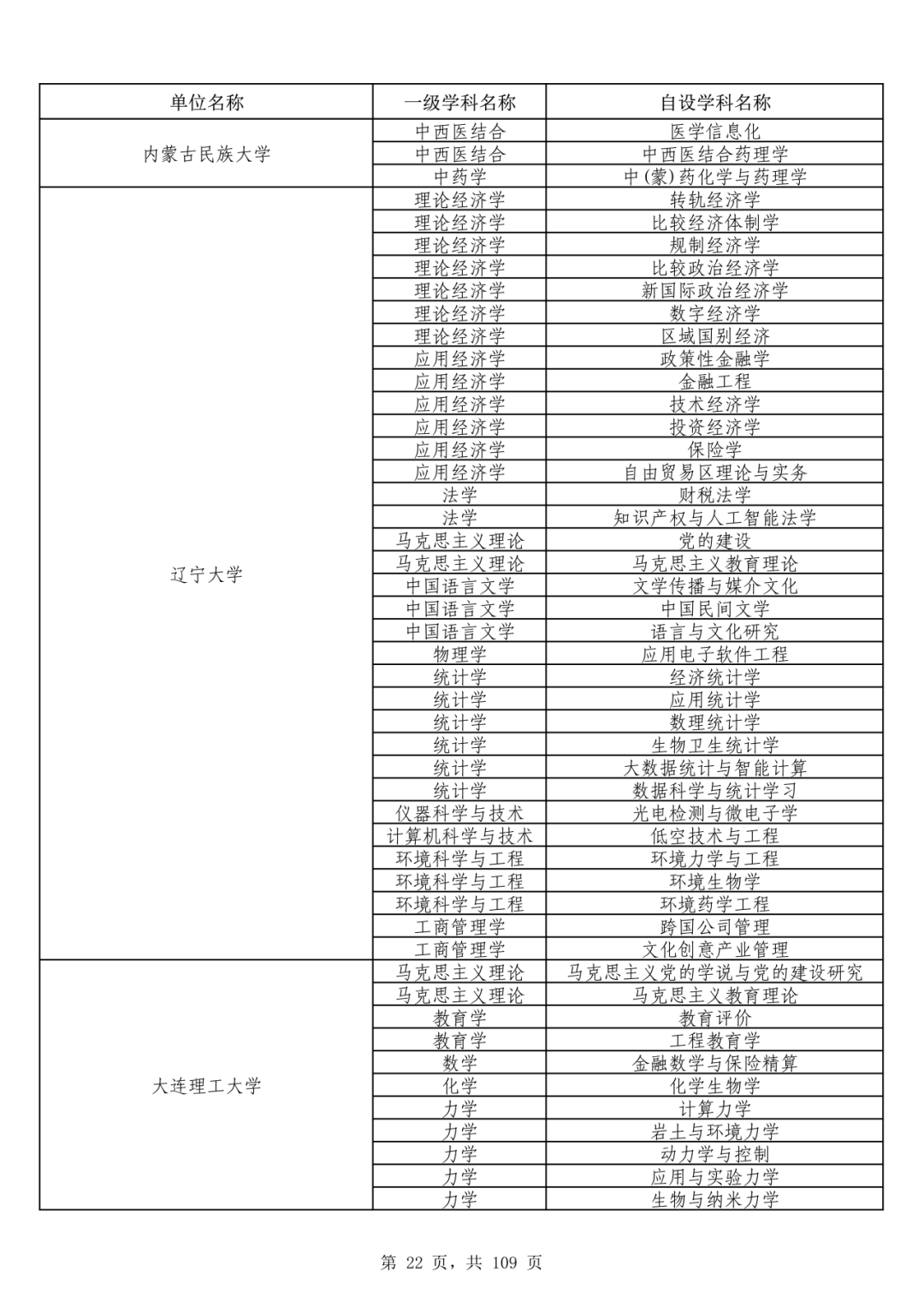 | 单位名称 | 一级学科名称 | 自设学科名称 |
|---|---|---|
| 内蒙古民族大学 | 中西医结合 | 医学信息化 |
| | 中西医结合 | 中西医结合药理学 |
| | 中药学 | 中(蒙)药化学与药理学 |
| 辽宁大学 | 理论经济学 | 转轨经济学 |
| | 理论经济学 | 比较经济体制学 |
| | 理论经济学 | 规制经济学 |
| | 理论经济学 | 比较政治经济学 |
| | 理论经济学 | 新国际政治经济学 |
| | 理论经济学 | 数字经济学 |
| | 理论经济学 | 区域国别经济 |
| | 应用经济学 | 政策性金融学 |
| | 应用经济学 | 金融工程 |
| | 应用经济学 | 技术经济学 |
| | 应用经济学 | 投资经济学 |
| | 应用经济学 | 保险学 |
| | 应用经济学 | 自由贸易区理论与实务 |
| | 法学 | 财税法学 |
| | 法学 | 知识产权与人工智能法学 |
| | 马克思主义理论 | 党的建设 |
| | 马克思主义理论 | 马克思主义教育理论 |
| | 中国语言文学 | 文学传播与媒介文化 |
| | 中国语言文学 | 中国民间文学 |
| | 中国语言文学 | 语言与文化研究 |
| | 物理学 | 应用电子软件工程 |
| | 统计学 | 经济统计学 |
| | 统计学 | 应用统计学 |
| | 统计学 | 数理统计学 |
| | 统计学 | 生物卫生统计学 |
| | 统计学 | 大数据统计与智能计算 |
| | 统计学 | 数据科学与统计学习 |
| | 仪器科学与技术 | 光电检测与微电子学 |
| | 计算机科学与技术 | 低空技术与工程 |
| | 环境科学与工程 | 环境力学与工程 |
| | 环境科学与工程 | 环境生物学 |
| | 环境科学与工程 | 环境药学工程 |
| | 工商管理学 | 跨国公司管理 |
| | 工商管理学 | 文化创意产业管理 |
| 大连理工大学 | 马克思主义理论 | 马克思主义党的学说与党的建设研究 |
| | 马克思主义理论 | 马克思主义教育理论 |
| | 教育学 | 教育评价 |
| | 教育学 | 工程教育学 |
| | 数学 | 金融数学与保险精算 |
| | 化学 | 化学生物学 |
| | 力学 | 计算力学 |
| | 力学 | 岩土与环境力学 |
| | 力学 | 动力学与控制 |
| | 力学 | 应用与实验力学 |
| | 力学 | 生物与纳米力学 |

第 22 页，共 109 页